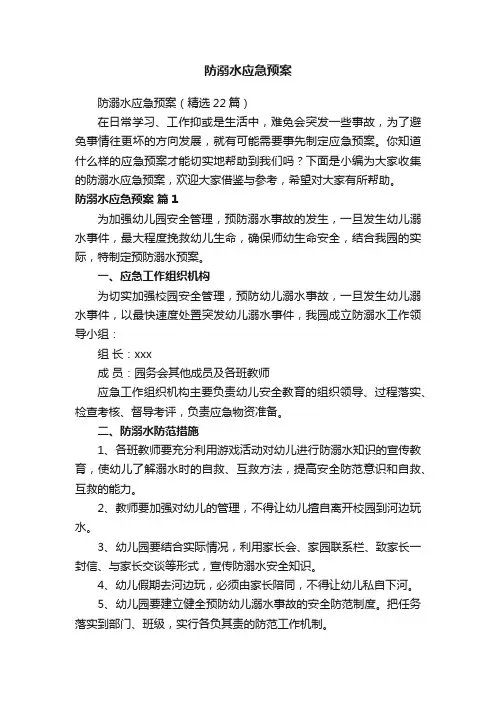 防溺水应急预案

防溺水应急预案（精选22篇）

在日常学习、工作抑或是生活中，难免会突发一些事故，为了避免事情往更坏的方向发展，就有可能需要事先制定应急预案。你知道什么样的应急预案才能切实地帮助到我们吗？下面是小编为大家收集的防溺水应急预案，欢迎大家借鉴与参考，希望对大家有所帮助。

防溺水应急预案 篇1

为加强幼儿园安全管理，预防溺水事故的发生，一旦发生幼儿溺水事件，最大程度挽救幼儿生命，确保师幼生命安全，结合我园的实际，特制定预防溺水预案。

一、应急工作组织机构

为切实加强校园安全管理，预防幼儿溺水事故，一旦发生幼儿溺水事件，以最快速度处置突发幼儿溺水事件，我园成立防溺水工作领导小组：

组 长：xxx

成 员：园务会其他成员及各班教师

应急工作组织机构主要负责幼儿安全教育的组织领导、过程落实、检查考核、督导考评，负责应急物资准备。

二、防溺水防范措施

1、各班教师要充分利用游戏活动对幼儿进行防溺水知识的宣传教育，使幼儿了解溺水时的自救、互救方法，提高安全防范意识和自救、互救的能力。

2、教师要加强对幼儿的管理，不得让幼儿擅自离开校园到河边玩水。

3、幼儿园要结合实际情况，利用家长会、家园联系栏、致家长一封信、与家长交谈等形式，宣传防溺水安全知识。

4、幼儿假期去河边玩，必须由家长陪同，不得让幼儿私自下河。

5、幼儿园要建立健全预防幼儿溺水事故的安全防范制度。把任务落实到部门、班级，实行各负其责的防范工作机制。